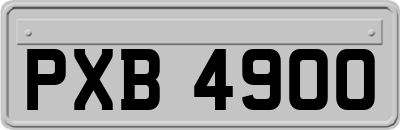 PXB 4900